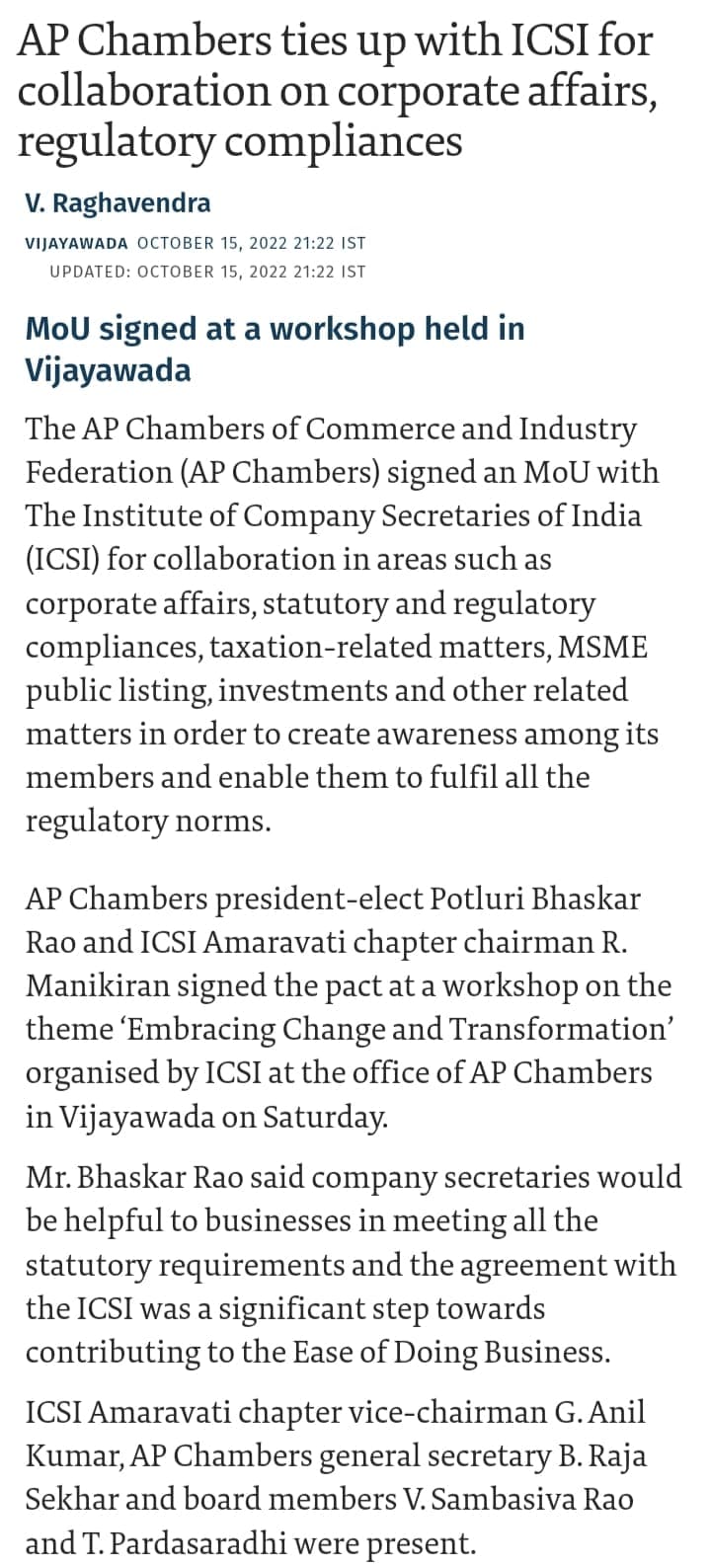 AP Chambers ties up with ICSI for collaboration on corporate affairs, regulatory compliances

V. Raghavendra

VIJAYAWADA OCTOBER 15, 2022 21:22 IST
UPDATED: OCTOBER 15, 2022 21:22 IST

MoU signed at a workshop held in Vijayawada

The AP Chambers of Commerce and Industry Federation (AP Chambers) signed an MoU with The Institute of Company Secretaries of India (ICSI) for collaboration in areas such as corporate affairs, statutory and regulatory compliances, taxation-related matters, MSME public listing, investments and other related matters in order to create awareness among its members and enable them to fulfil all the regulatory norms.

AP Chambers president-elect Potluri Bhaskar Rao and ICSI Amaravati chapter chairman R. Manikiran signed the pact at a workshop on the theme ‘Embracing Change and Transformation’ organised by ICSI at the office of AP Chambers in Vijayawada on Saturday.

Mr. Bhaskar Rao said company secretaries would be helpful to businesses in meeting all the statutory requirements and the agreement with the ICSI was a significant step towards contributing to the Ease of Doing Business.

ICSI Amaravati chapter vice-chairman G. Anil Kumar, AP Chambers general secretary B. Raja Sekhar and board members V. Sambasiva Rao and T. Pardasaradhi were present.